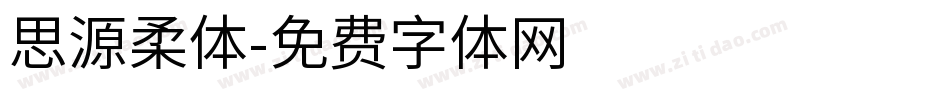 思源柔体-免费字体网

www.zitidao.com